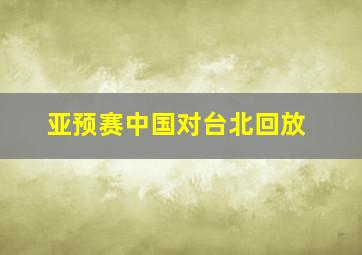 亚预赛中国对台北回放